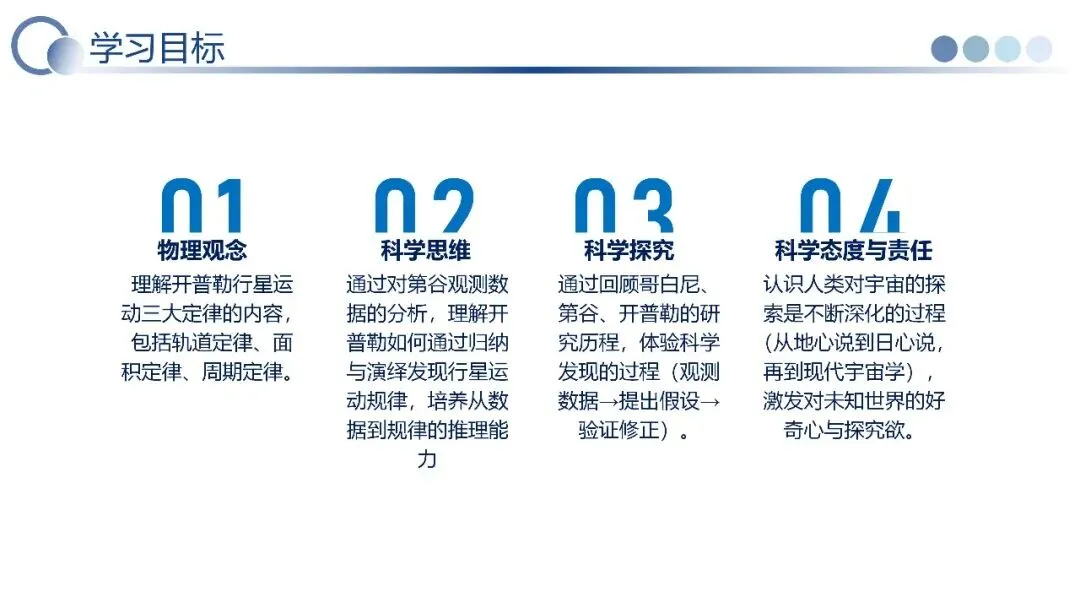 学习目标

01
物理观念
理解开普勒行星运动三大定律的内容，包括轨道定律、面积定律、周期定律。

02
科学思维
通过对第谷观测数据的分析，理解开普勒如何通过归纳与演绎发现行星运动规律，培养从数据到规律的推理能力

03
科学探究
通过回顾哥白尼、第谷、开普勒的研究历程，体验科学发现的过程（观测数据→提出假设→验证修正）。

04
科学态度与责任
认识人类对宇宙的探索是不断深化的过程（从地心说到日心说，再到现代宇宙学），激发对未知世界的好奇心与探究欲。